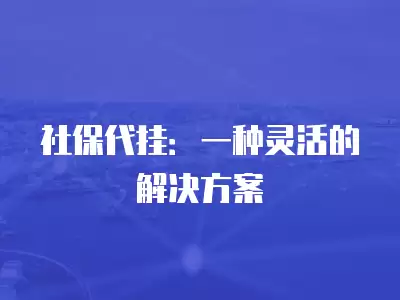 社保代挂：一种灵活的解决方案